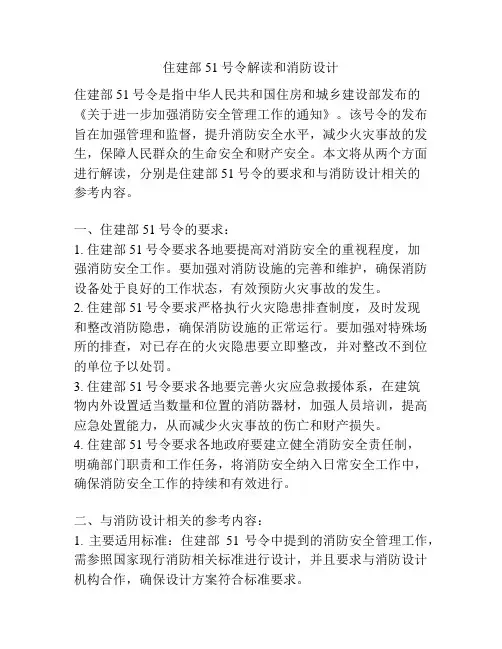 住建部 51 号令解读和消防设计

住建部 51 号令是指中华人民共和国住房和城乡建设部发布的《关于进一步加强消防安全管理工作的通知》。该号令的发布旨在加强管理和监督，提升消防安全水平，减少火灾事故的发生，保障人民群众的生命安全和财产安全。本文将从两个方面进行解读，分别是住建部 51 号令的要求和与消防设计相关的参考内容。

一、住建部 51 号令的要求：
1. 住建部 51 号令要求各地要提高对消防安全的重视程度，加强消防安全工作。要加强对消防设施的完善和维护，确保消防设备处于良好的工作状态，有效预防火灾事故的发生。
2. 住建部 51 号令要求严格执行火灾隐患排查制度，及时发现和整改消防隐患，确保消防设施的正常运行。要加强对特殊场所的排查，对已存在的火灾隐患要立即整改，并对整改不到位的单位予以处罚。
3. 住建部 51 号令要求各地要完善火灾应急救援体系，在建筑物内外设置适当数量和位置的消防器材，加强人员培训，提高应急处置能力，从而减少火灾事故的伤亡和财产损失。
4. 住建部 51 号令要求各地政府要建立健全消防安全责任制，明确部门职责和工作任务，将消防安全纳入日常安全工作中，确保消防安全工作的持续和有效进行。

二、与消防设计相关的参考内容：
1. 主要适用标准：住建部 51 号令中提到的消防安全管理工作，需参照国家现行消防相关标准进行设计，并且要求与消防设计机构合作，确保设计方案符合标准要求。